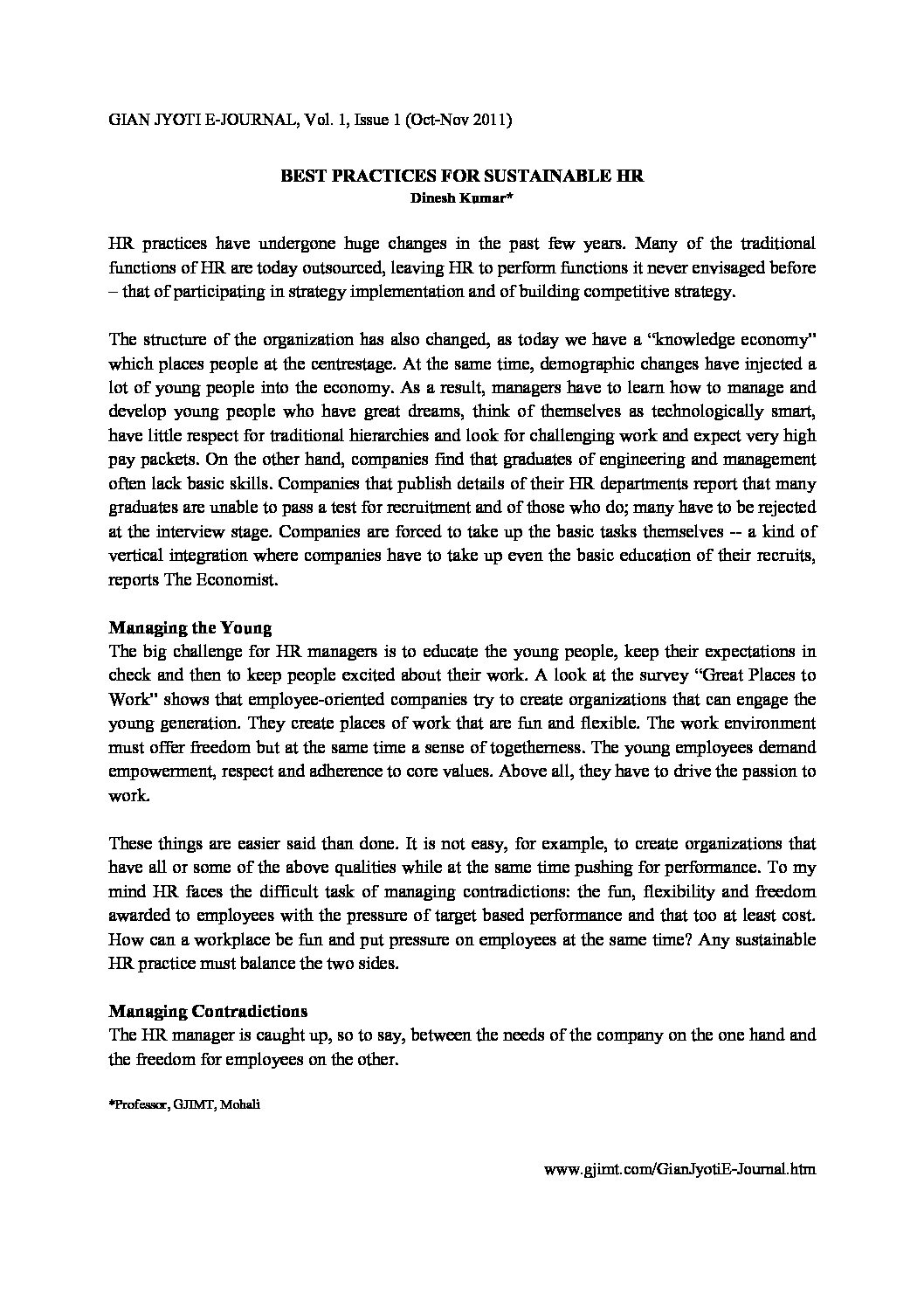 GIAN JYOTI E-JOURNAL, Vol. 1, Issue 1 (Oct-Nov 2011)

BEST PRACTICES FOR SUSTAINABLE HR
Dinesh Kumar*

HR practices have undergone huge changes in the past few years. Many of the traditional functions of HR are today outsourced, leaving HR to perform functions it never envisaged before – that of participating in strategy implementation and of building competitive strategy.

The structure of the organization has also changed, as today we have a "knowledge economy" which places people at the centrestage. At the same time, demographic changes have injected a lot of young people into the economy. As a result, managers have to learn how to manage and develop young people who have great dreams, think of themselves as technologically smart, have little respect for traditional hierarchies and look for challenging work and expect very high pay packets. On the other hand, companies find that graduates of engineering and management often lack basic skills. Companies that publish details of their HR departments report that many graduates are unable to pass a test for recruitment and of those who do; many have to be rejected at the interview stage. Companies are forced to take up the basic tasks themselves -- a kind of vertical integration where companies have to take up even the basic education of their recruits, reports The Economist.

Managing the Young
The big challenge for HR managers is to educate the young people, keep their expectations in check and then to keep people excited about their work. A look at the survey "Great Places to Work" shows that employee-oriented companies try to create organizations that can engage the young generation. They create places of work that are fun and flexible. The work environment must offer freedom but at the same time a sense of togetherness. The young employees demand empowerment, respect and adherence to core values. Above all, they have to drive the passion to work.

These things are easier said than done. It is not easy, for example, to create organizations that have all or some of the above qualities while at the same time pushing for performance. To my mind HR faces the difficult task of managing contradictions: the fun, flexibility and freedom awarded to employees with the pressure of target based performance and that too at least cost. How can a workplace be fun and put pressure on employees at the same time? Any sustainable HR practice must balance the two sides.

Managing Contradictions
The HR manager is caught up, so to say, between the needs of the company on the one hand and the freedom for employees on the other.

*Professor, GJIMT, Mohali

www.gjimt.com/GianJyotiE-Journal.htm